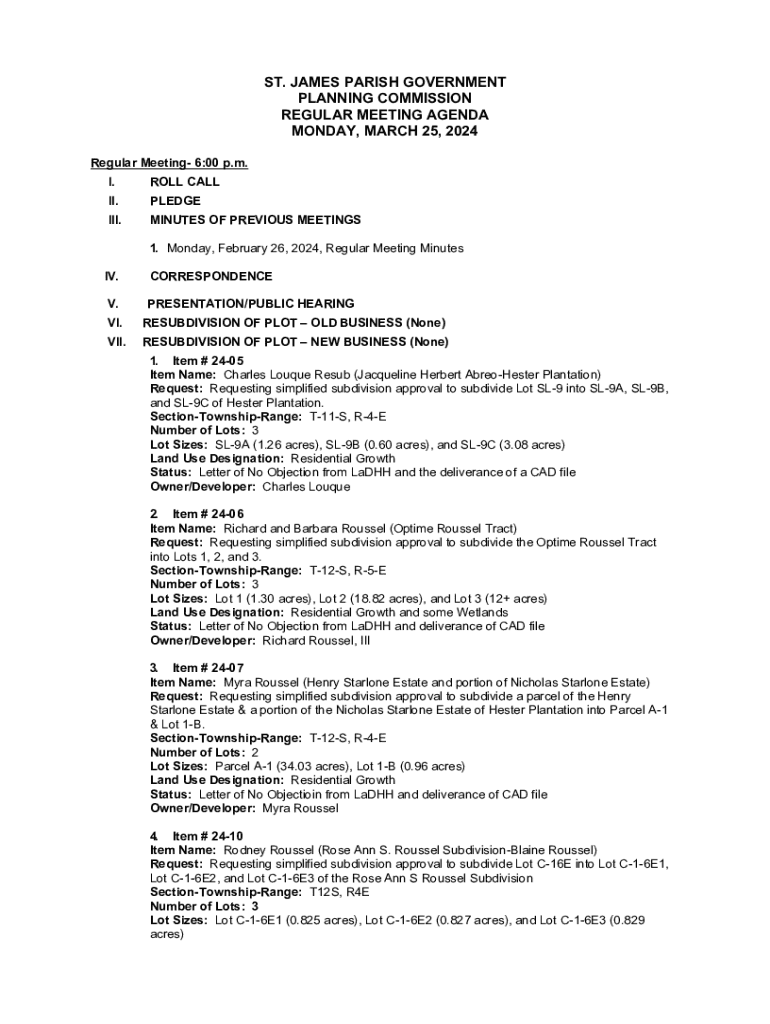 ST. JAMES PARISH GOVERNMENT
PLANNING COMMISSION
REGULAR MEETING AGENDA
MONDAY, MARCH 25, 2024

Regular Meeting- 6:00 p.m.

I. ROLL CALL

II. PLEDGE

III. MINUTES OF PREVIOUS MEETINGS

1. Monday, February 26, 2024, Regular Meeting Minutes

IV. CORRESPONDENCE

V. PRESENTATION/PUBLIC HEARING

VI. RESUBDIVISION OF PLOT – OLD BUSINESS (None)

VII. RESUBDIVISION OF PLOT – NEW BUSINESS (None)

1. Item # 24-05
Item Name: Charles Louque Resub (Jacqueline Herbert Abreo-Hester Plantation)
Request: Requesting simplified subdivision approval to subdivide Lot SL-9 into SL-9A, SL-9B, and SL-9C of Hester Plantation.
Section-Township-Range: T-11-S, R-4-E
Number of Lots: 3
Lot Sizes: SL-9A (1.26 acres), SL-9B (0.60 acres), and SL-9C (3.08 acres)
Land Use Designation: Residential Growth
Status: Letter of No Objection from LaDHH and the deliverance of a CAD file
Owner/Developer: Charles Louque

2. Item # 24-06
Item Name: Richard and Barbara Roussel (Optime Roussel Tract)
Request: Requesting simplified subdivision approval to subdivide the Optime Roussel Tract into Lots 1, 2, and 3.
Section-Township-Range: T-12-S, R-5-E
Number of Lots: 3
Lot Sizes: Lot 1 (1.30 acres), Lot 2 (18.82 acres), and Lot 3 (12+ acres)
Land Use Designation: Residential Growth and some Wetlands
Status: Letter of No Objection from LaDHH and deliverance of CAD file
Owner/Developer: Richard Roussel, III

3. Item # 24-07
Item Name: Myra Roussel (Henry Starlone Estate and portion of Nicholas Starlone Estate)
Request: Requesting simplified subdivision approval to subdivide a parcel of the Henry Starlone Estate & a portion of the Nicholas Starlone Estate of Hester Plantation into Parcel A-1 & Lot 1-B.
Section-Township-Range: T-12-S, R-4-E
Number of Lots: 2
Lot Sizes: Parcel A-1 (34.03 acres), Lot 1-B (0.96 acres)
Land Use Designation: Residential Growth
Status: Letter of No Objectioin from LaDHH and deliverance of CAD file
Owner/Developer: Myra Roussel

4. Item # 24-10
Item Name: Rodney Roussel (Rose Ann S. Roussel Subdivision-Blaine Roussel)
Request: Requesting simplified subdivision approval to subdivide Lot C-16E into Lot C-1-6E1, Lot C-1-6E2, and Lot C-1-6E3 of the Rose Ann S Roussel Subdivision
Section-Township-Range: T12S, R4E
Number of Lots: 3
Lot Sizes: Lot C-1-6E1 (0.825 acres), Lot C-1-6E2 (0.827 acres), and Lot C-1-6E3 (0.829 acres)